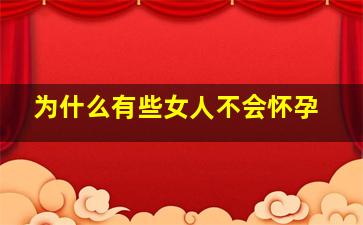 为什么有些女人不会怀孕